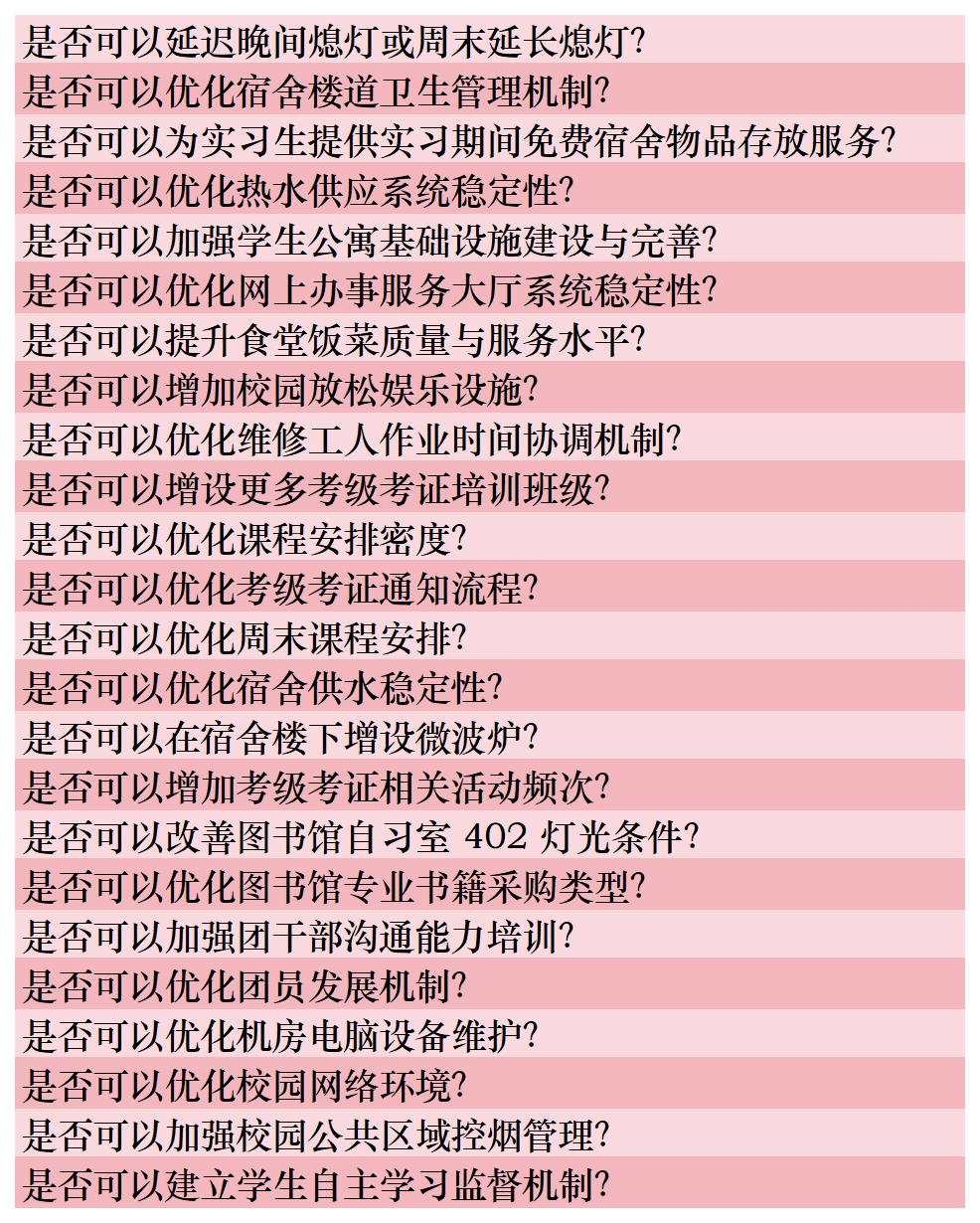 是否可以延迟晚间熄灯或周末延长熄灯?
是否可以优化宿舍楼道卫生管理机制?
是否可以为实习生提供实习期间免费宿舍物品存放服务?
是否可以优化热水供应系统稳定性?
是否可以加强学生公寓基础设施建设与完善?
是否可以优化网上办事服务大厅系统稳定性?
是否可以提升食堂饭菜质量与服务水平?
是否可以增加校园放松娱乐设施?
是否可以优化维修工人作业时间协调机制?
是否可以增设更多考级考证培训班级?
是否可以优化课程安排密度?
是否可以优化考级考证通知流程?
是否可以优化周末课程安排?
是否可以优化宿舍供水稳定性?
是否可以在宿舍楼下增设微波炉?
是否可以增加考级考证相关活动频次?
是否可以改善图书馆自习室 402 灯光条件?
是否可以优化图书馆专业书籍采购类型?
是否可以加强团干部沟通能力培训?
是否可以优化团员发展机制?
是否可以优化机房电脑设备维护?
是否可以优化校园网络环境?
是否可以加强校园公共区域控烟管理?
是否可以建立学生自主学习监督机制?